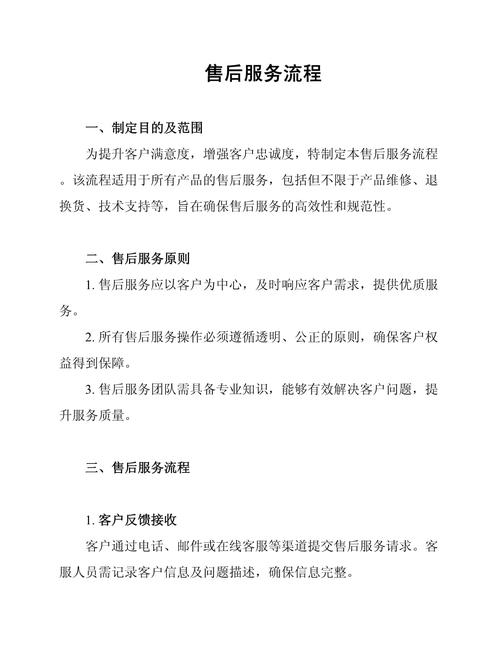 售后服务流程

一、制定目的及范围

为提升客户满意度，增强客户忠诚度，特制定本售后服务流程。该流程适用于所有产品的售后服务，包括但不限于产品维修、退换货、技术支持等，旨在确保售后服务的高效性和规范性。

二、售后服务原则

1. 售后服务应以客户为中心，及时响应客户需求，提供优质服务。

2. 所有售后服务操作必须遵循透明、公正的原则，确保客户权益得到保障。

3. 售后服务团队需具备专业知识，能够有效解决客户问题，提升服务质量。

三、售后服务流程

1. 客户反馈接收

客户通过电话、邮件或在线客服等渠道提交售后服务请求。客服人员需记录客户信息及问题描述，确保信息完整。